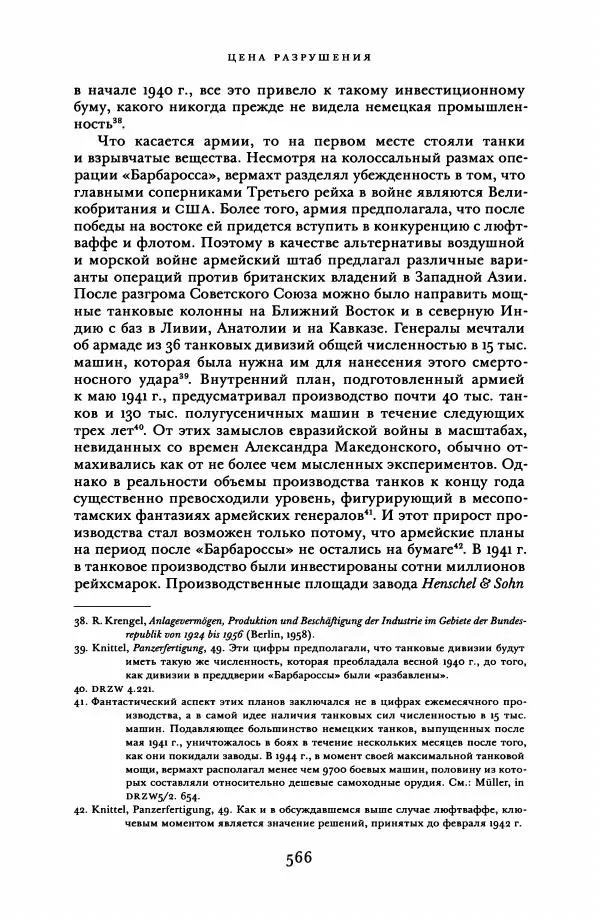 ЦЕНА РАЗРУШЕНИЯ

в начале 1940 г., все это привело к такому инвестиционному буму, какого никогда прежде не видела немецкая промышленность$^{38}$.

Что касается армии, то на первом месте стояли танки и взрывчатые вещества. Несмотря на колоссальный размах операции «Барбаросса», вермахт разделял убежденность в том, что главными соперниками Третьего рейха в войне являются Великобритания и США. Более того, армия предполагала, что после победы на востоке ей придется вступить в конкуренцию с люфтваффе и флотом. Поэтому в качестве альтернативы воздушной и морской войне армейский штаб предлагал различные варианты операций против британских владений в Западной Азии. После разгрома Советского Союза можно было направить мощные танковые колонны на Ближний Восток и в северную Индию с баз в Ливии, Анатолии и на Кавказе. Генералы мечтали об армаде из 36 танковых дивизий общей численностью в 15 тыс. машин, которая была нужна им для нанесения этого смертоносного удара$^{39}$. Внутренний план, подготовленный армией к маю 1941 г., предусматривал производство почти 40 тыс. танков и 130 тыс. полугусеничных машин в течение следующих трех лет$^{40}$. От этих замыслов евразийской войны в масштабах, невиданных со времен Александра Македонского, обычно отмахивались как от не более чем мысленных экспериментов. Однако в реальности объемы производства танков к концу года существенно превосходили уровень, фигурирующий в месопотамских фантазиях армейских генералов$^{41}$. И этот прирост производства стал возможен только потому, что армейские планы на период после «Барбароссы» не остались на бумаге$^{42}$. В 1941 г. в танковое производство были инвестированы сотни миллионов рейхсмарок. Производственные площади завода Henschel & Sohn

38. R. Krengel, Anlagevermögen, Produktion und Beschäftigung der Industrie im Gebiete der Bundesrepublik von 1924 bis 1956 (Berlin, 1958).

39. Knittel, Panzerfertigung, 49. Эти цифры предполагали, что танковые дивизии будут иметь такую же численность, которая преобладала весной 1940 г., до того, как дивизии в преддверии «Барбароссы» были «разбавлены».

40. DRZW 4.221.

41. Фантастический аспект этих планов заключался не в цифрах ежемесячного производства, а в самой идее наличия танковых сил численностью в 15 тыс. машин. Подавляющее большинство немецких танков, выпущенных после мая 1941 г., уничтожалось в боях в течение нескольких месяцев после того, как они покидали заводы. В 1944 г., в момент своей максимальной танковой мощи, вермахт располагал менее чем 9700 боевых машин, половину из которых составляли относительно дешевые самоходные орудия. См.: Müller, in DRZW5/2. 654.

42. Knittel, Panzerfertigung, 49. Как и в обсуждавшемся выше случае люфтваффе, ключевым моментом является значение решений, принятых до февраля 1942 г.

566